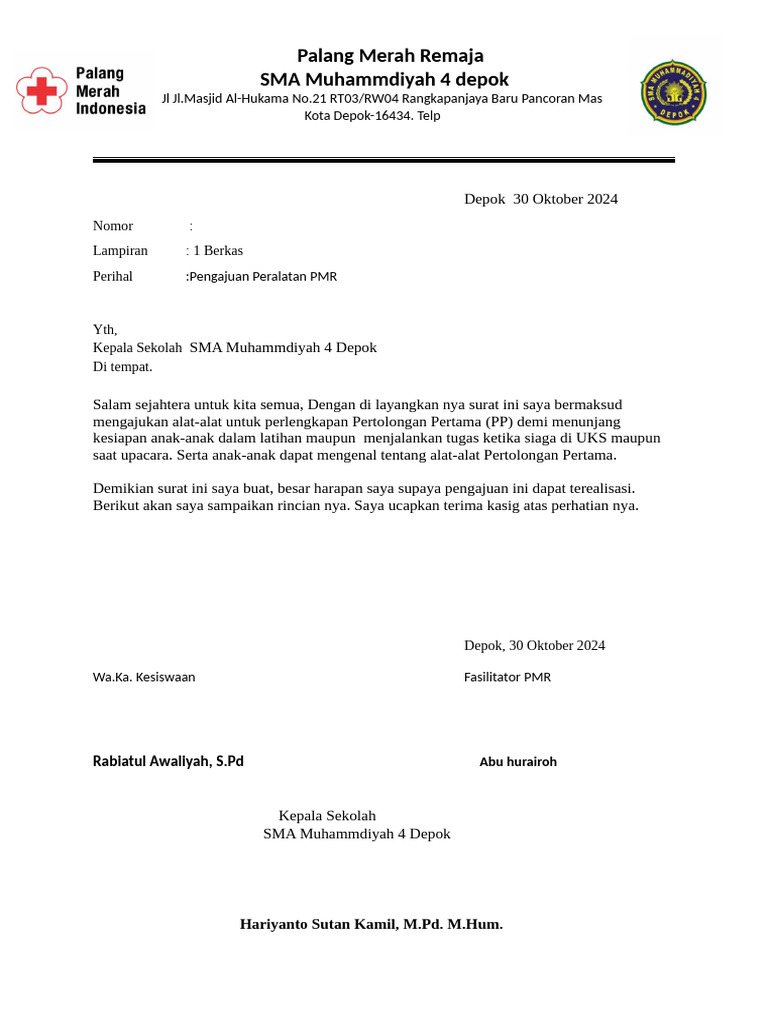 Palang Merah Indonesia

Palang Merah Remaja
SMA Muhammdiyah 4 depok
Jl Jl.Masjid Al-Hukama No.21 RT03/RW04 Rangkapanjaya Baru Pancoran Mas Kota Depok-16434. Telp

SMA MUHAMMADIYAH 4 DEPOK

Depok 30 Oktober 2024

Nomor :
Lampiran : 1 Berkas
Perihal :Pengajuan Peralatan PMR

Yth,
Kepala Sekolah SMA Muhammdiyah 4 Depok
Di tempat.

Salam sejahtera untuk kita semua, Dengan di layangkan nya surat ini saya bermaksud mengajukan alat-alat untuk perlengkapan Pertolongan Pertama (PP) demi menunjang kesiapan anak-anak dalam latihan maupun menjalankan tugas ketika siaga di UKS maupun saat upacara. Serta anak-anak dapat mengenal tentang alat-alat Pertolongan Pertama.

Demikian surat ini saya buat, besar harapan saya supaya pengajuan ini dapat terealisasi. Berikut akan saya sampaikan rincian nya. Saya ucapkan terima kasig atas perhatian nya.

Depok, 30 Oktober 2024

Wa.Ka. Kesiswaan

Fasilitator PMR

Rabiatul Awaliyah, S.Pd

Abu hurairoh

Kepala Sekolah
SMA Muhammdiyah 4 Depok

Hariyanto Sutan Kamil, M.Pd. M.Hum.